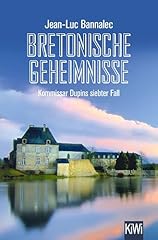 Jean-Luc Bannalec

BRETONISCHE GEHEIMNISSE

Kommissar Dupins siebter Fall

KiWi